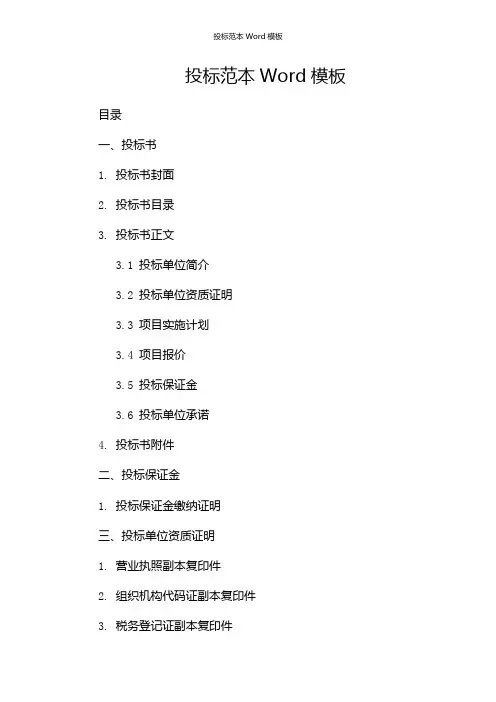 投标范本 Word 模板

投标范本 Word 模板

目录

一、投标书

1. 投标书封面

2. 投标书目录

3. 投标书正文

3.1 投标单位简介

3.2 投标单位资质证明

3.3 项目实施计划

3.4 项目报价

3.5 投标保证金

3.6 投标单位承诺

4. 投标书附件

二、投标保证金

1. 投标保证金缴纳证明

三、投标单位资质证明

1. 营业执照副本复印件

2. 组织机构代码证副本复印件

3. 税务登记证副本复印件